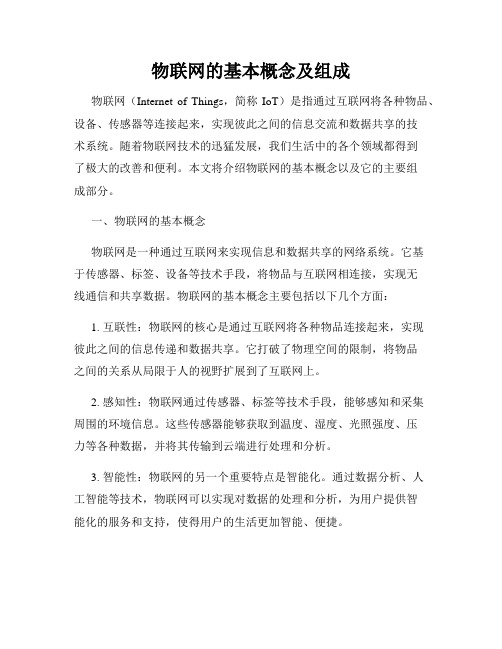 物联网的基本概念及组成

物联网（Internet of Things，简称 IoT）是指通过互联网将各种物品、设备、传感器等连接起来，实现彼此之间的信息交流和数据共享的技术系统。随着物联网技术的迅猛发展，我们生活中的各个领域都得到了极大的改善和便利。本文将介绍物联网的基本概念以及它的主要组成部分。

一、物联网的基本概念

物联网是一种通过互联网来实现信息和数据共享的网络系统。它基于传感器、标签、设备等技术手段，将物品与互联网相连接，实现无线通信和共享数据。物联网的基本概念主要包括以下几个方面：

1. 互联性：物联网的核心是通过互联网将各种物品连接起来，实现彼此之间的信息传递和数据共享。它打破了物理空间的限制，将物品之间的关系从局限于人的视野扩展到了互联网上。

2. 感知性：物联网通过传感器、标签等技术手段，能够感知和采集周围的环境信息。这些传感器能够获取到温度、湿度、光照强度、压力等各种数据，并将其传输到云端进行处理和分析。

3. 智能性：物联网的另一个重要特点是智能化。通过数据分析、人工智能等技术，物联网可以实现对数据的处理和分析，为用户提供智能化的服务和支持，使得用户的生活更加智能、便捷。